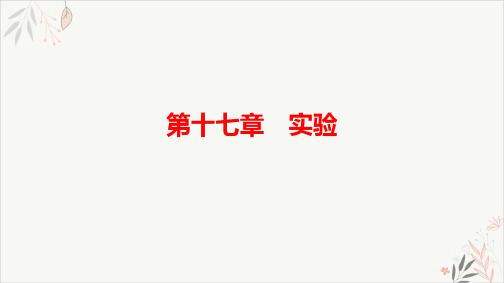 第十七章　实验